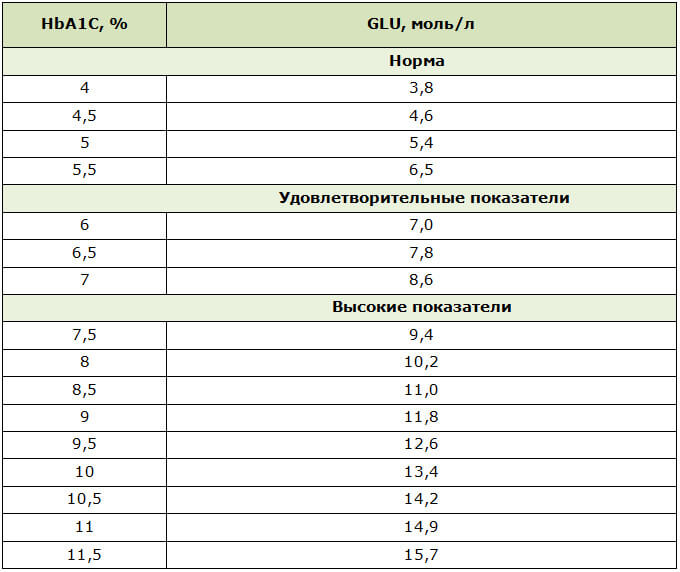 | HbA1C, % | GLU, моль/л |
|---|---|
| Норма |  |
| 4 | 3,8 |
| 4,5 | 4,6 |
| 5 | 5,4 |
| 5,5 | 6,5 |
| Удовлетворительные показатели |  |
| 6 | 7,0 |
| 6,5 | 7,8 |
| 7 | 8,6 |
| Высокие показатели |  |
| 7,5 | 9,4 |
| 8 | 10,2 |
| 8,5 | 11,0 |
| 9 | 11,8 |
| 9,5 | 12,6 |
| 10 | 13,4 |
| 10,5 | 14,2 |
| 11 | 14,9 |
| 11,5 | 15,7 |